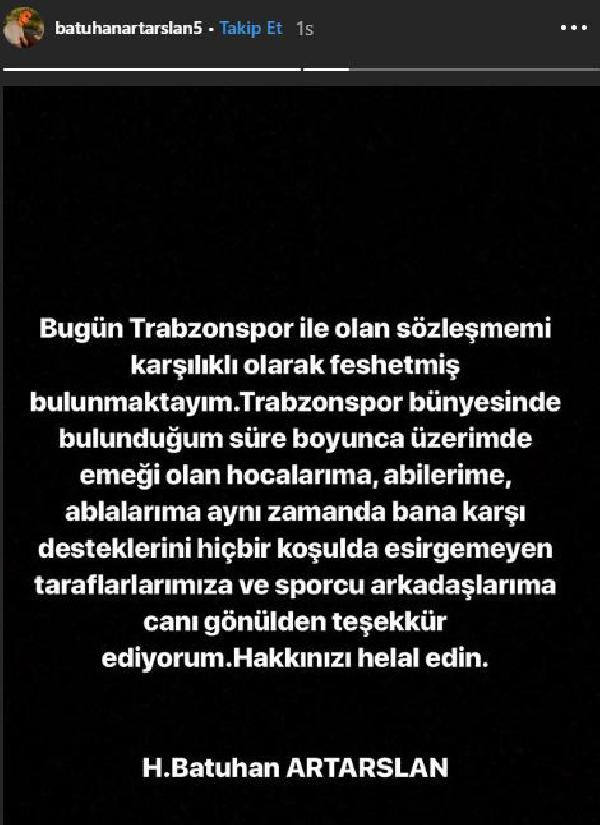 batuhanartarslan5 • Takip Et 1s

Bugün Trabzonspor ile olan sözleşmemi karşılıklı olarak feshetmiş bulunmaktayım.Trabzonspor bünyesinde bulunduğum süre boyunca üzerimde emeği olan hocalarıma, abilerime, ablalarıma aynı zamanda bana karşı desteklerini hiçbir koşulda esirgemeyen taraflarlarımıza ve sporcu arkadaşlarıma canı gönülden teşekkür ediyorum.Hakkınızı helal edin.

H.Batuhan ARTARSLAN